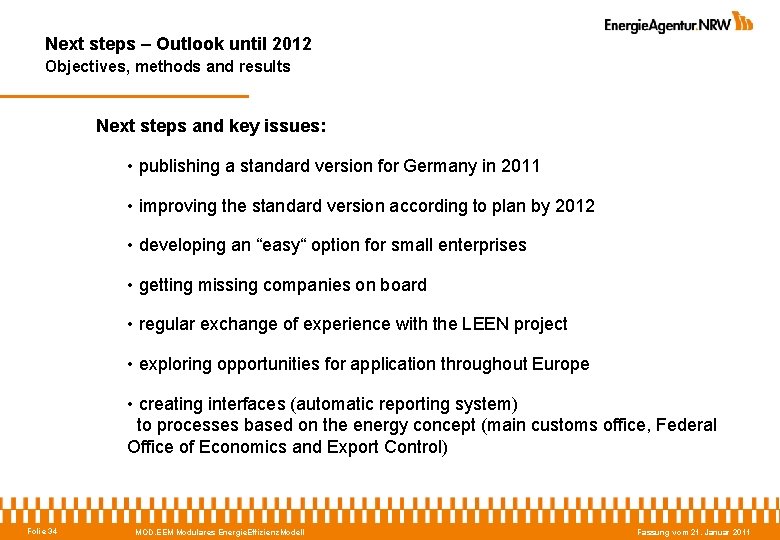 EnergieAgentur.NRW

Next steps – Outlook until 2012
Objectives, methods and results

Next steps and key issues:

• publishing a standard version for Germany in 2011

• improving the standard version according to plan by 2012

• developing an “easy“ option for small enterprises

• getting missing companies on board

• regular exchange of experience with the LEEN project

• exploring opportunities for application throughout Europe

• creating interfaces (automatic reporting system) to processes based on the energy concept (main customs office, Federal Office of Economics and Export Control)

Folie 34 MOD.EEM Modulares EnergieEffizienzModell Fassung vom 21. Januar 2011